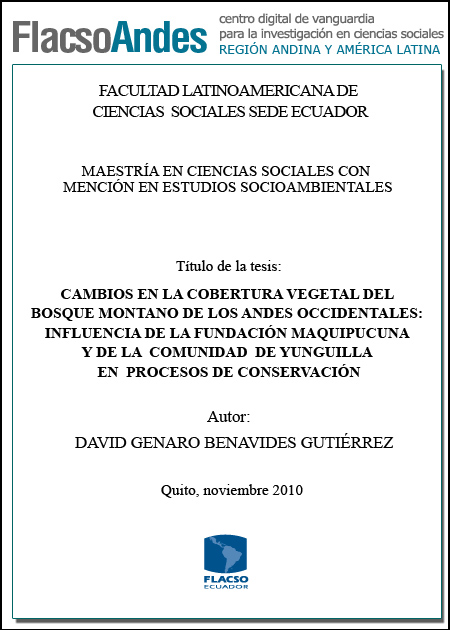 FlacsoAndes centro digital de vanguardia para la investigación en ciencias sociales REGIÓN ANDINA Y AMÉRICA LATINA

FACULTAD LATINOAMERICANA DE CIENCIAS SOCIALES SEDE ECUADOR

MAESTRÍA EN CIENCIAS SOCIALES CON MENCIÓN EN ESTUDIOS SOCIOAMBIENTALES

Título de la tesis:

CAMBIOS EN LA COBERTURA VEGETAL DEL BOSQUE MONTANO DE LOS ANDES OCCIDENTALES: INFLUENCIA DE LA FUNDACIÓN MAQUIPUCUNA Y DE LA COMUNIDAD DE YUNGUILLA EN PROCESOS DE CONSERVACIÓN

Autor:

DAVID GENARO BENAVIDES GUTIÉRREZ

Quito, noviembre 2010

FLACSO ECUADOR